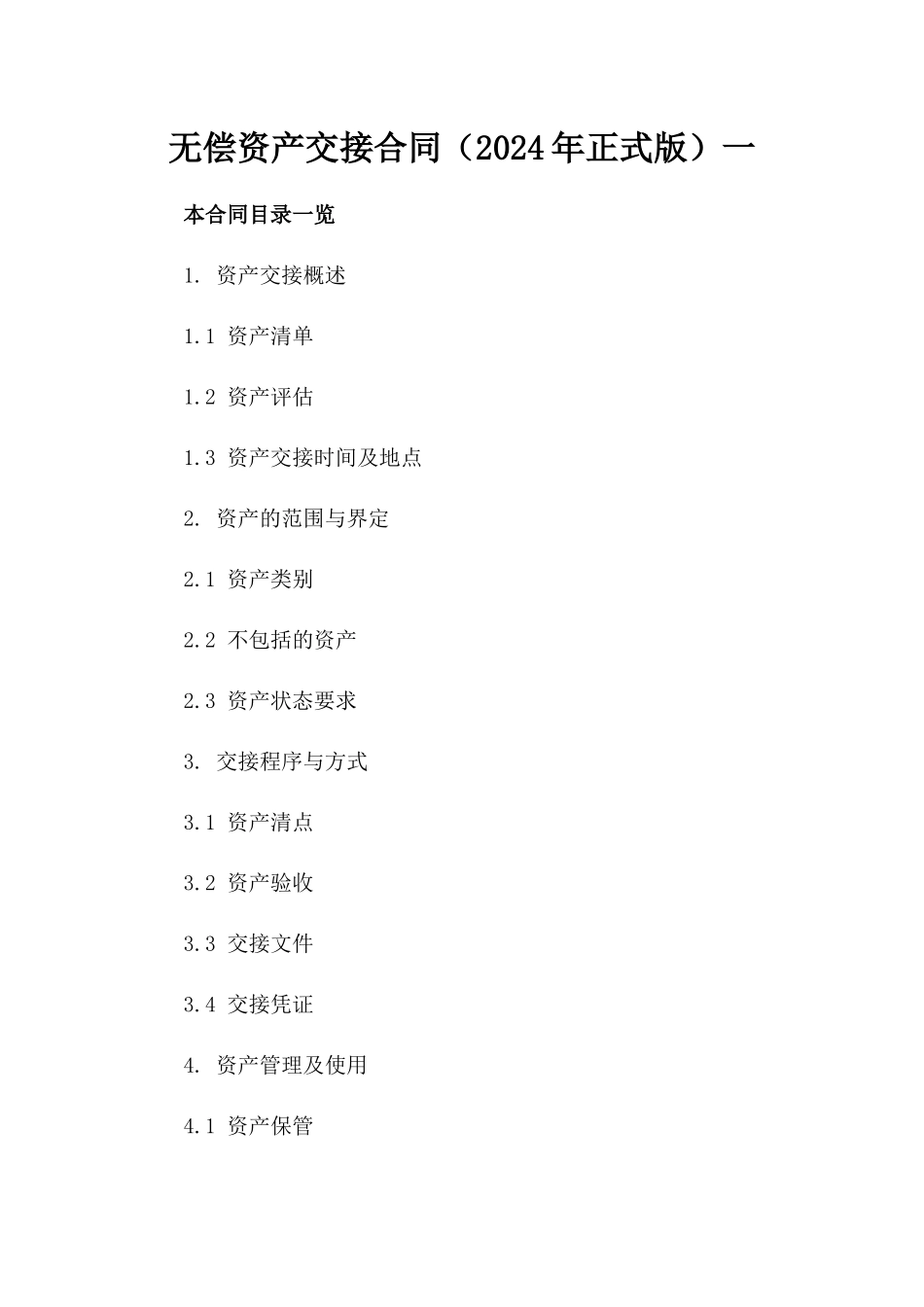 无偿资产交接合同（2024年正式版）一

本合同目录一览

1. 资产交接概述

1.1 资产清单

1.2 资产评估

1.3 资产交接时间及地点

2. 资产的范围与界定

2.1 资产类别

2.2 不包括的资产

2.3 资产状态要求

3. 交接程序与方式

3.1 资产清点

3.2 资产验收

3.3 交接文件

3.4 交接凭证

4. 资产管理及使用

4.1 资产保管